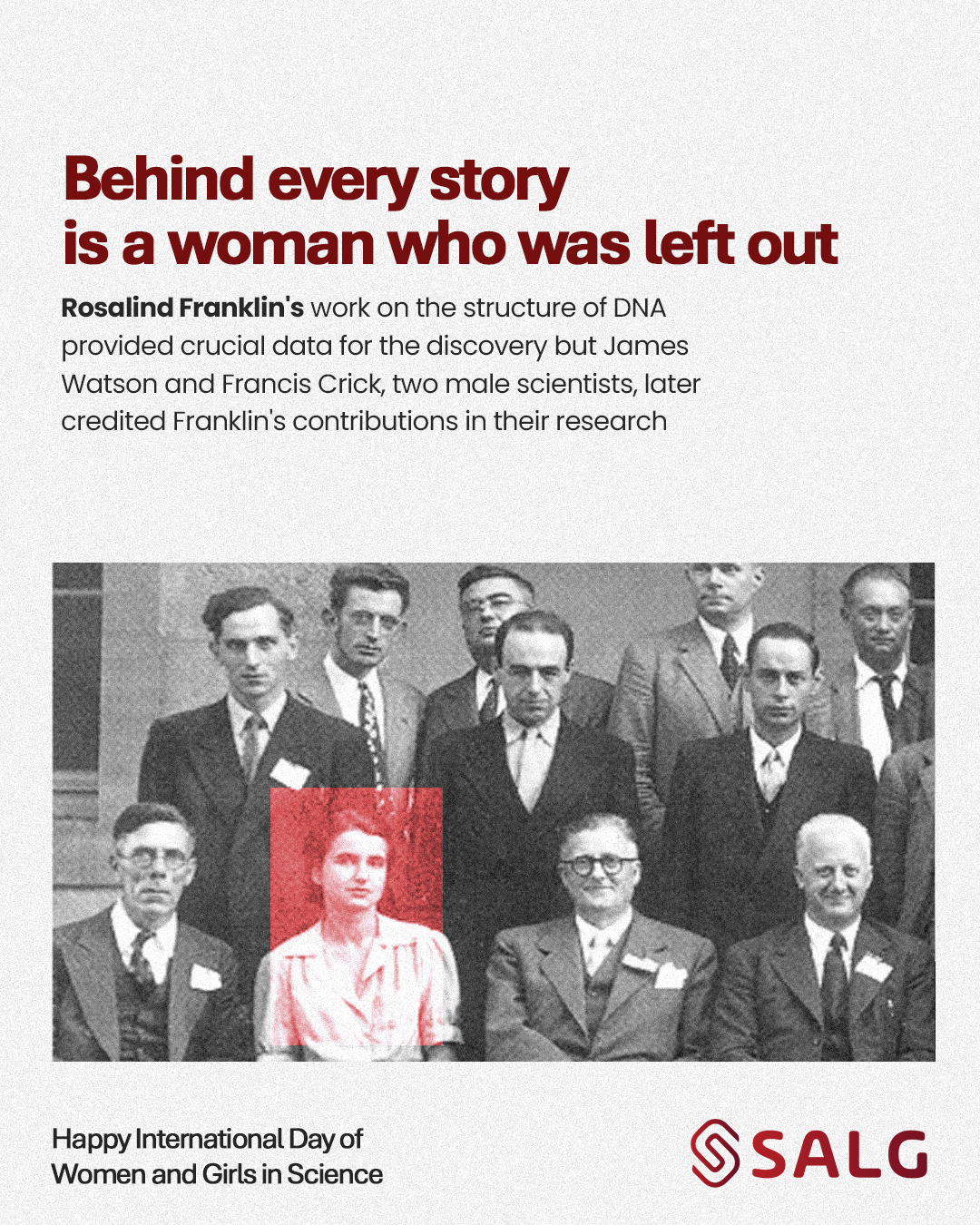 Behind every story
is a woman who was left out

Rosalind Franklin's work on the structure of DNA provided crucial data for the discovery but James Watson and Francis Crick, two male scientists, later credited Franklin's contributions in their research

Happy International Day of
Women and Girls in Science

SALG